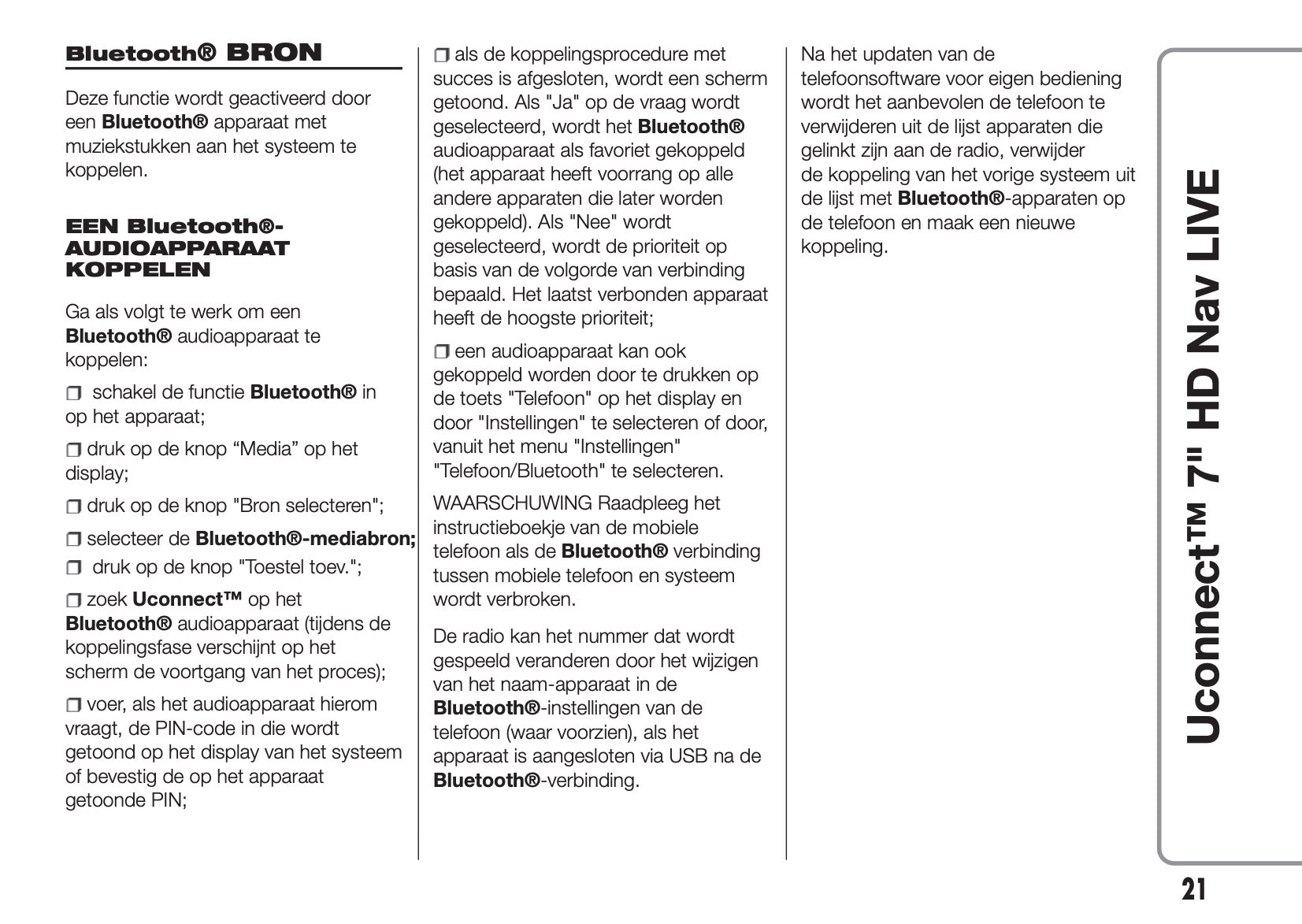 Bluetooth® BRON

Deze functie wordt geactiveerd door een Bluetooth® apparaat met muziekstukken aan het systeem te koppelen.

EEN Bluetooth®-AUDIOAPPARAAT KOPPELEN

Ga als volgt te werk om een Bluetooth® audioapparaat te koppelen:

❒ schakel de functie Bluetooth® in op het apparaat;

❒ druk op de knop “Media” op het display;

❒ druk op de knop "Bron selecteren";

❒ selecteer de Bluetooth®-mediabron;

❒ druk op de knop "Toestel toev.";

❒ zoek Uconnect™ op het Bluetooth® audioapparaat (tijdens de koppelingsfase verschijnt op het scherm de voortgang van het proces);

❒ voer, als het audioapparaat hierom vraagt, de PIN-code in die wordt getoond op het display van het systeem of bevestig de op het apparaat getoonde PIN;

❒ als de koppelingsprocedure met succes is afgesloten, wordt een scherm getoond. Als "Ja" op de vraag wordt geselecteerd, wordt het Bluetooth® audioapparaat als favoriet gekoppeld (het apparaat heeft voorrang op alle andere apparaten die later worden gekoppeld). Als "Nee" wordt geselecteerd, wordt de prioriteit op basis van de volgorde van verbinding bepaald. Het laatst verbonden apparaat heeft de hoogste prioriteit;

❒ een audioapparaat kan ook gekoppeld worden door te drukken op de toets "Telefoon" op het display en door "Instellingen" te selecteren of door, vanuit het menu "Instellingen" "Telefoon/Bluetooth" te selecteren.

WAARSCHUWING Raadpleeg het instructieboekje van de mobiele telefoon als de Bluetooth® verbinding tussen mobiele telefoon en systeem wordt verbroken.

De radio kan het nummer dat wordt gespeeld veranderen door het wijzigen van het naam-apparaat in de Bluetooth®-instellingen van de telefoon (waar voorzien), als het apparaat is aangesloten via USB na de Bluetooth®-verbinding.

Na het updaten van de telefoonsoftware voor eigen bediening wordt het aanbevolen de telefoon te verwijderen uit de lijst apparaten die gelinkt zijn aan de radio, verwijder de koppeling van het vorige systeem uit de lijst met Bluetooth®-apparaten op de telefoon en maak een nieuwe koppeling.

Uconnect™ 7" HD Nav LIVE

21